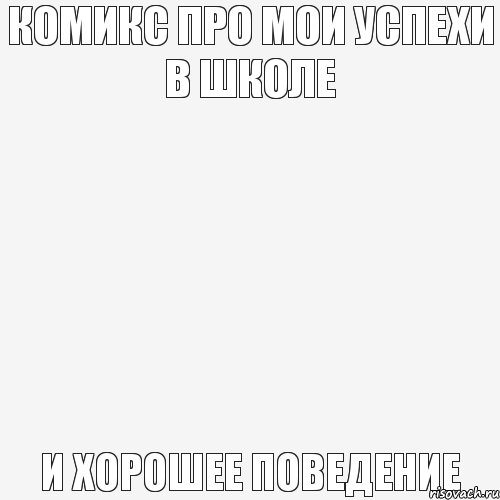 КОМИКС ПРО МОИ УСПЕХИ В ШКОЛЕ

И ХОРОШЕЕ ПОВЕДЕНИЕ

risovach.ru